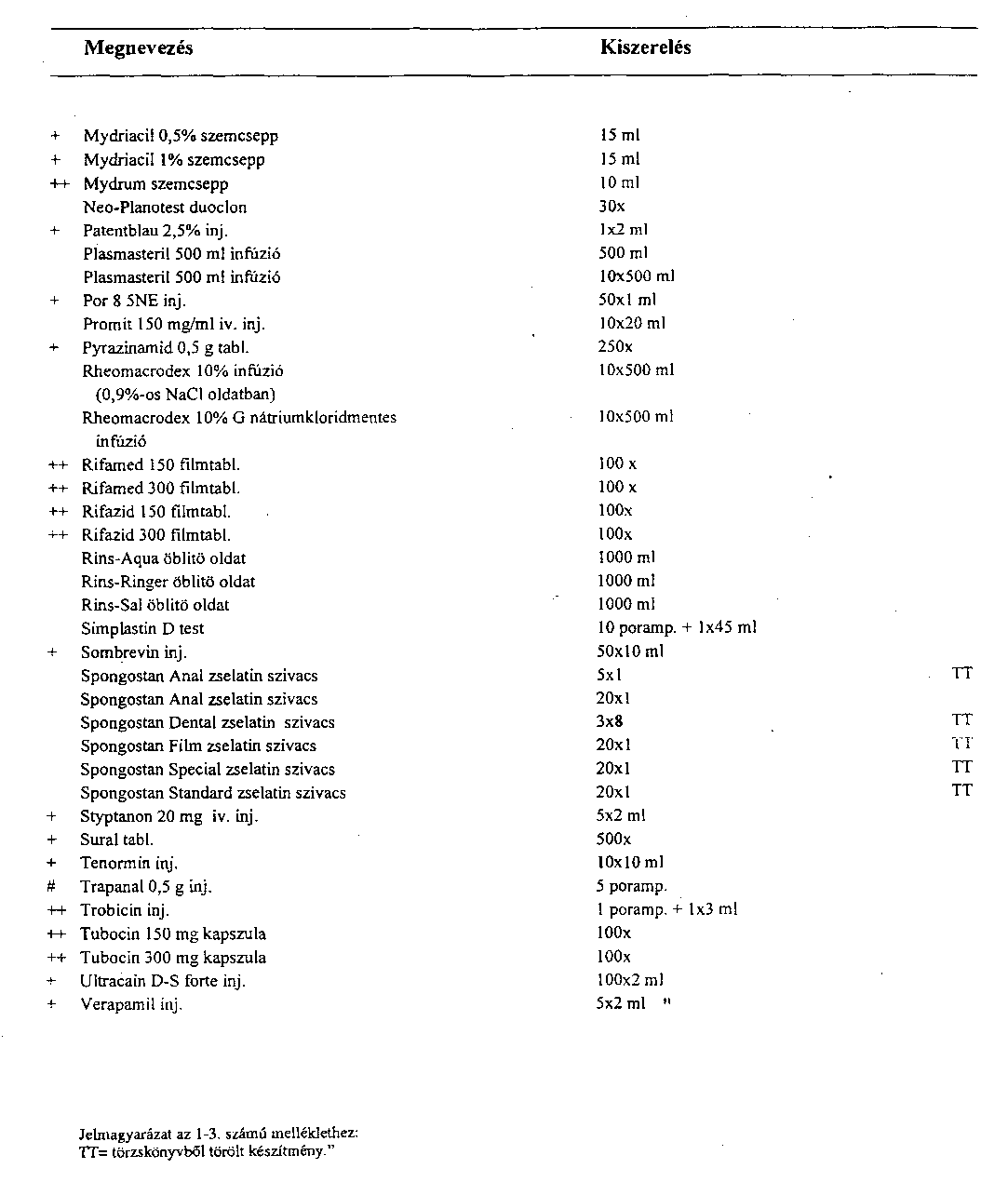 | | Megnevezés | Kiszerelés | |
|---|---|---|---|
| + | Mydriacil 0,5% szemcsepp | 15 ml | |
| + | Mydriacil 1% szemcsepp | 15 ml | |
| ++ | Mydrum szemcsepp | 10 ml | |
| | Neo-Planotest duoclon | 30x | |
| + | Patentblau 2,5% inj. | 1x2 ml | |
| | Plasmasteril 500 ml infúzió | 500 ml | |
| | Plasmasteril 500 ml infúzió | 10x500 ml | |
| + | Por 8 5NE inj. | 50x1 ml | |
| | Promit 150 mg/ml iv. inj. | 10x20 ml | |
| + | Pyrazinamid 0,5 g tabl. | 250x | |
| | Rheomacrodex 10% infúzió (0,9%-os NaCl oldatban) | 10x500 ml | |
| | Rheomacrodex 10% G nátriumkloridmentes infúzió | 10x500 ml | |
| ++ | Rifamed 150 filmtabl. | 100 x | |
| ++ | Rifamed 300 filmtabl. | 100 x | |
| ++ | Rifazid 150 filmtabl. | 100x | |
| ++ | Rifazid 300 filmtabl. | 100x | |
| | Rins-Aqua öblitö oldat | 1000 ml | |
| | Rins-Ringer öblitö oldat | 1000 ml | |
| | Rins-Sal öblitö oldat | 1000 ml | |
| | Simplastin D test | 10 poramp. + 1x45 ml | |
| + | Sombrevin inj. | 50x10 ml | |
| | Spongostan Anal zselatin szivacs | 5x1 | TT |
| | Spongostan Anal zselatin szivacs | 20x1 | |
| | Spongostan Dental zselatin szivacs | 3x8 | TT |
| | Spongostan Film zselatin szivacs | 20x1 | TT |
| | Spongostan Special zselatin szivacs | 20x1 | TT |
| | Spongostan Standard zselatin szivacs | 20x1 | TT |
| + | Styptanon 20 mg iv. inj. | 5x2 ml | |
| + | Sural tabl. | 500x | |
| + | Tenormin inj. | 10x10 ml | |
| # | Trapanal 0,5 g inj. | 5 poramp. | |
| ++ | Trobicin inj. | 1 poramp. + 1x3 ml | |
| ++ | Tubocin 150 mg kapszula | 100x | |
| ++ | Tubocin 300 mg kapszula | 100x | |
| + | Ultracain D-S forte inj. | 100x2 ml | |
| + | Verapamil inj. | 5x2 ml " | |

Jelmagyarázat az 1-3. számú melléklethez:
TT= törzskönyvből törölt készítmény."